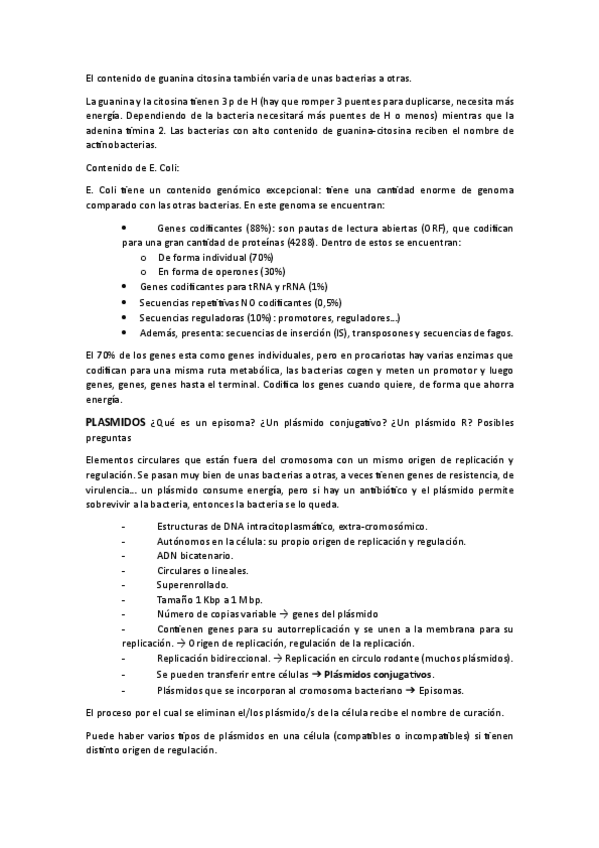 El contenido de guanina citosina también varia de unas bacterias a otras.

La guanina y la citosina tienen 3 p de H (hay que romper 3 puentes para duplicarse, necesita más energía. Dependiendo de la bacteria necesitará más puentes de H o menos) mientras que la adenina timina 2. Las bacterias con alto contenido de guanina-citosina reciben el nombre de actinobacterias.

Contenido de E. Coli:

E. Coli tiene un contenido genómico excepcional: tiene una cantidad enorme de genoma comparado con las otras bacterias. En este genoma se encuentran:

• Genes codificantes (88%): son pautas de lectura abiertas (ORF), que codifican para una gran cantidad de proteínas (4288). Dentro de estos se encuentran:
o De forma individual (70%)
o En forma de operones (30%)
• Genes codificantes para tRNA y rRNA (1%)
• Secuencias repetitivas NO codificantes (0,5%)
• Secuencias reguladoras (10%) : promotores, reguladores…)
• Además, presenta: secuencias de inserción (IS), transposones y secuencias de fagos.

El 70% de los genes esta como genes individuales, pero en procariotas hay varias enzimas que codifican para una misma ruta metabólica, las bacterias cogen y meten un promotor y luego genes, genes, genes hasta el terminal. Codifica los genes cuando quiere, de forma que ahorra energía.

PLASMIDOS ¿Qué es un episoma? ¿Un plásmido conjugativo? ¿Un plásmido R? Posibles preguntas

Elementos circulares que están fuera del cromosoma con un mismo origen de replicación y regulación. Se pasan muy bien de unas bacterias a otras, a veces tienen genes de resistencia, de virulencia… un plásmido consume energía, pero si hay un antibiótico y el plásmido permite sobrevivir a la bacteria, entonces la bacteria se lo queda.

- Estructuras de DNA intracitoplasmático, extra-cromosómico.
- Autónomos en la célula: su propio origen de replicación y regulación.
- ADN bicatenario.
- Circulares o lineales.
- Superenrollado.
- Tamaño 1 Kbp a 1 Mbp.
- Número de copias variable → genes del plásmido
- Contienen genes para su autorreplicación y se unen a la membrana para su replicación. → Origen de replicación, regulación de la replicación.
- Replicación bidireccional. → Replicación en circulo rodante (muchos plásmidos).
- Se pueden transferir entre células → Plásmidos conjugativos.
- Plásmidos que se incorporan al cromosoma bacteriano → Episomas.

El proceso por el cual se eliminan el/los plásmido/s de la célula recibe el nombre de curación.

Puede haber varios tipos de plásmidos en una célula (compatibles o incompatibles) si tienen distinto origen de regulación.